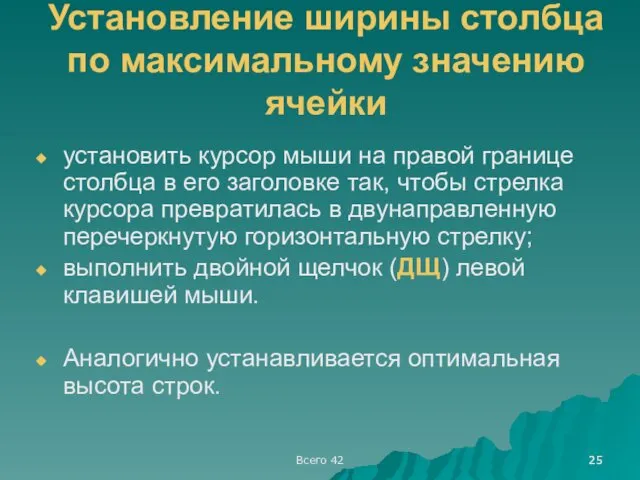 Установление ширины столбца по максимальному значению ячейки

установить курсор мыши на правой границе столбца в его заголовке так, чтобы стрелка курсора превратилась в двунаправленную перечеркнутую горизонтальную стрелку;

выполнить двойной щелчок (ДЩ) левой клавишей мыши.

Аналогично устанавливается оптимальная высота строк.

Всего 42

25